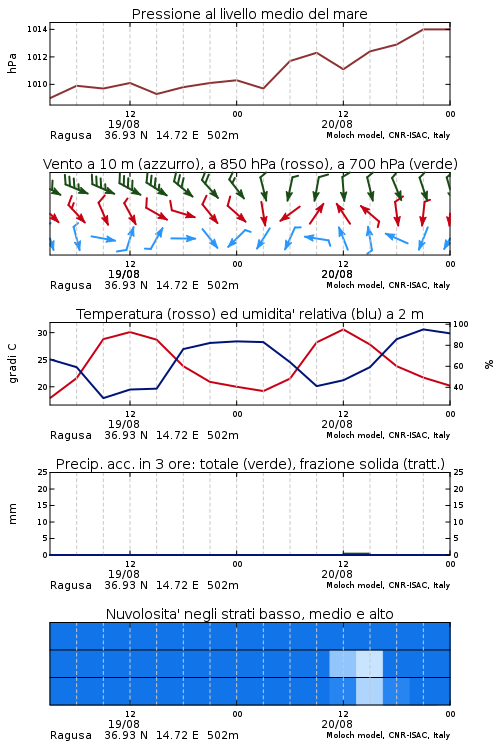 Pressione al livello medio del mare

hPa

1014
1012
1010

12
19/08
00
12
20/08
00

Ragusa 36.93 N 14.72 E 502m
Moloch model, CNR-ISAC, Italy

Vento a 10 m (azzurro), a 850 hPa (rosso), a 700 hPa (verde)

12
19/08
00
12
20/08
00

Ragusa 36.93 N 14.72 E 502m
Moloch model, CNR-ISAC, Italy

Temperatura (rosso) ed umidita' relativa (blu) a 2 m

gradi C

30
25
20

100
80
60
40

%

12
19/08
00
12
20/08
00

Ragusa 36.93 N 14.72 E 502m
Moloch model, CNR-ISAC, Italy

Precip. acc. in 3 ore: totale (verde), frazione solida (tratt.)

mm

25
20
15
10
5
0

25
20
15
10
5
0

12
19/08
00
12
20/08
00

Ragusa 36.93 N 14.72 E 502m
Moloch model, CNR-ISAC, Italy

Nuvolosita' negli strati basso, medio e alto

12
19/08
00
12
20/08
00

Ragusa 36.93 N 14.72 E 502m
Moloch model, CNR-ISAC, Italy